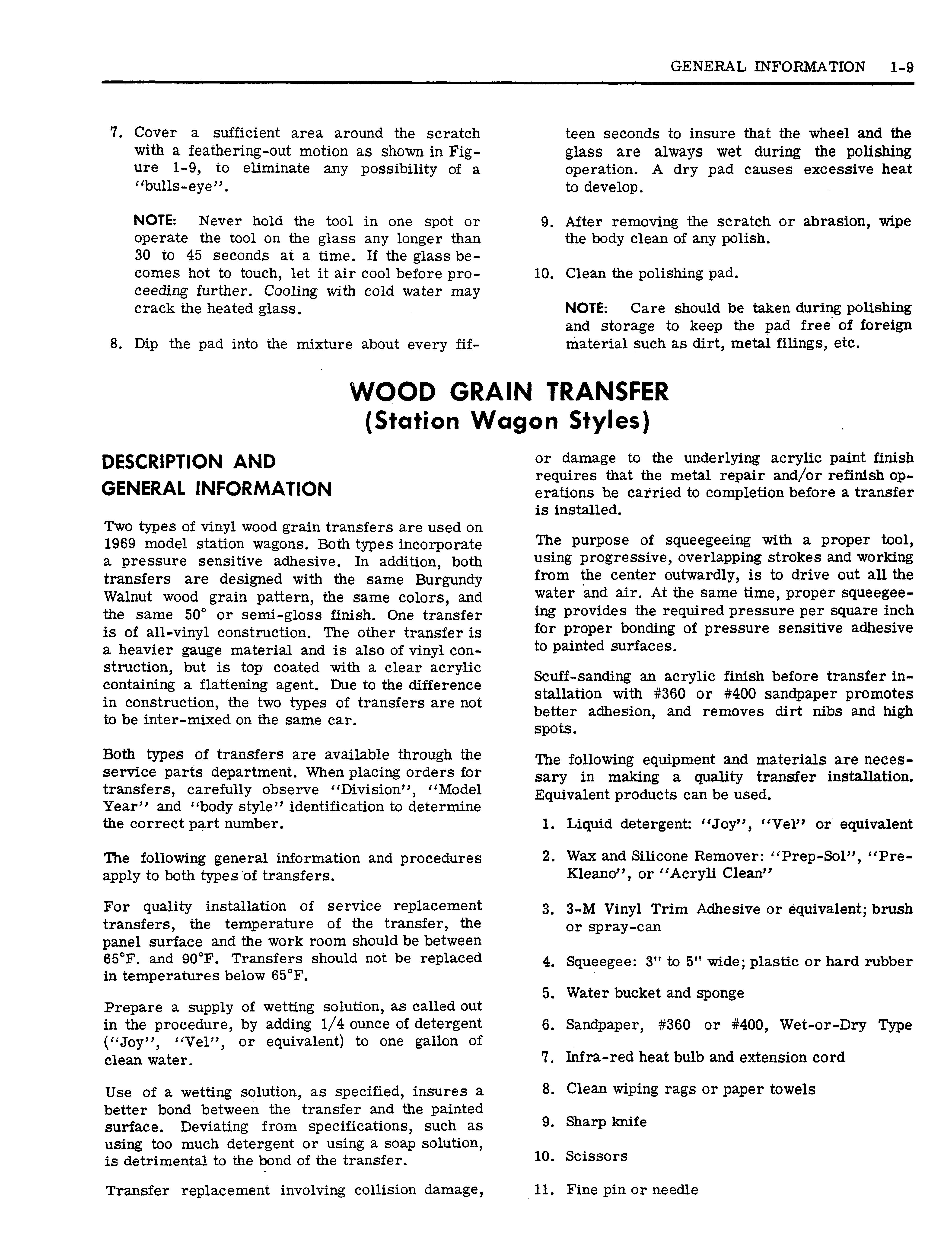 GENERAL INFORMATION 1-9

7. Cover a sufficient area around the scratch with a feathering-out motion as shown in Figure 1-9, to eliminate any possibility of a "bulls-eye".

NOTE: Never hold the tool in one spot or operate the tool on the glass any longer than 30 to 45 seconds at a time. If the glass becomes hot to touch, let it air cool before proceeding further. Cooling with cold water may crack the heated glass.

8. Dip the pad into the mixture about every fifteen seconds to insure that the wheel and the glass are always wet during the polishing operation. A dry pad causes excessive heat to develop.

9. After removing the scratch or abrasion, wipe the body clean of any polish.

10. Clean the polishing pad.

NOTE: Care should be taken during polishing and storage to keep the pad free of foreign material such as dirt, metal filings, etc.

WOOD GRAIN TRANSFER
(Station Wagon Styles)

DESCRIPTION AND GENERAL INFORMATION

Two types of vinyl wood grain transfers are used on 1969 model station wagons. Both types incorporate a pressure sensitive adhesive. In addition, both transfers are designed with the same Burgundy Walnut wood grain pattern, the same colors, and the same 50° or semi-gloss finish. One transfer is of all-vinyl construction. The other transfer is a heavier gauge material and is also of vinyl construction, but is top coated with a clear acrylic containing a flattening agent. Due to the difference in construction, the two types of transfers are not to be inter-mixed on the same car.

Both types of transfers are available through the service parts department. When placing orders for transfers, carefully observe "Division", "Model Year" and "body style" identification to determine the correct part number.

The following general information and procedures apply to both types of transfers.

For quality installation of service replacement transfers, the temperature of the transfer, the panel surface and the work room should be between 65°F. and 90°F. Transfers should not be replaced in temperatures below 65°F.

Prepare a supply of wetting solution, as called out in the procedure, by adding 1/4 ounce of detergent ("Joy", "Vel", or equivalent) to one gallon of clean water.

Use of a wetting solution, as specified, insures a better bond between the transfer and the painted surface. Deviating from specifications, such as using too much detergent or using a soap solution, is detrimental to the bond of the transfer.

Transfer replacement involving collision damage, or damage to the underlying acrylic paint finish requires that the metal repair and/or refinish operations be carried to completion before a transfer is installed.

The purpose of squeegeeing with a proper tool, using progressive, overlapping strokes and working from the center outwardly, is to drive out all the water and air. At the same time, proper squeegeeing provides the required pressure per square inch for proper bonding of pressure sensitive adhesive to painted surfaces.

Scuff-sanding an acrylic finish before transfer installation with #360 or #400 sandpaper promotes better adhesion, and removes dirt nibs and high spots.

The following equipment and materials are necessary in making a quality transfer installation. Equivalent products can be used.

1. Liquid detergent: "Joy", "Vel" or equivalent
2. Wax and Silicone Remover: "Prep-Sol", "Pre-Kleano", or "Acryli Clean"
3. 3-M Vinyl Trim Adhesive or equivalent; brush or spray-can
4. Squeegee: 3" to 5" wide; plastic or hard rubber
5. Water bucket and sponge
6. Sandpaper, #360 or #400, Wet-or-Dry Type
7. Infra-red heat bulb and extension cord
8. Clean wiping rags or paper towels
9. Sharp knife
10. Scissors
11. Fine pin or needle